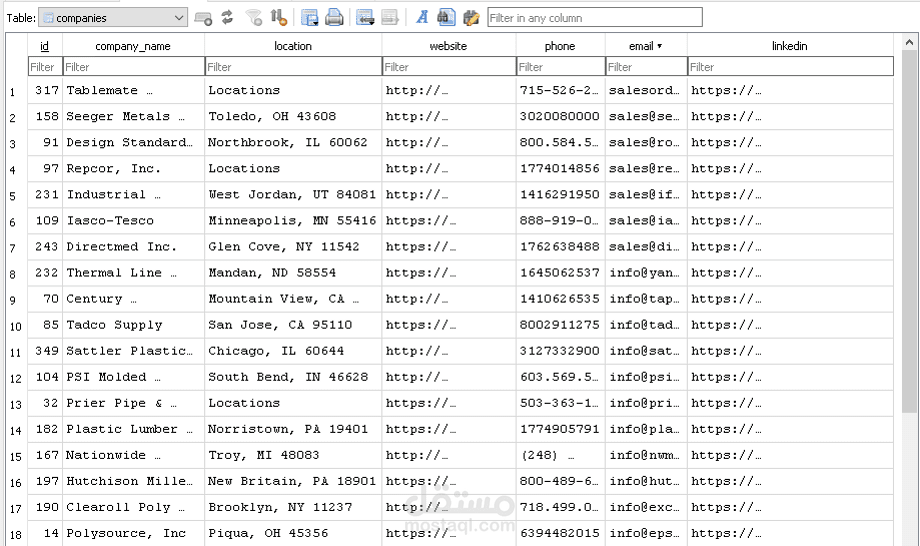 Table: companies

Filter in any column

| | id | company_name | location | website | phone | email | linkedin |
|---|---|---|---|---|---|---|---|
| | Filter | Filter | Filter | Filter | Filter | Filter | Filter |
| 1 | 317 | Tablemate … | Locations | http://… | 715-526-2… | salesord… | https://… |
| 2 | 158 | Seeger Metals … | Toledo, OH 43608 | http://… | 3020080000 | sales@se… | https://… |
| 3 | 91 | Design Standard… | Northbrook, IL 60062 | http://… | 800.584.5… | sales@ro… | https://… |
| 4 | 97 | Repcor, Inc. | Locations | http://… | 1774014856 | sales@re… | https://… |
| 5 | 231 | Industrial … | West Jordan, UT 84081 | http://… | 1416291950 | sales@if… | https://… |
| 6 | 109 | Iasco-Tesco | Minneapolis, MN 55416 | https://… | 888-919-0… | sales@ia… | https://… |
| 7 | 243 | Directmed Inc. | Glen Cove, NY 11542 | https://… | 1762638488 | sales@di… | https://… |
| 8 | 232 | Thermal Line … | Mandan, ND 58554 | https://… | 1645062537 | info@yan… | https://… |
| 9 | 70 | Century … | Mountain View, CA … | http://… | 1410626535 | info@tap… | https://… |
| 10 | 85 | Tadco Supply | San Jose, CA 95110 | https://… | 8002911275 | info@tad… | https://… |
| 11 | 349 | Sattler Plastic… | Chicago, IL 60644 | http://… | 3127332900 | info@sat… | https://… |
| 12 | 104 | PSI Molded … | South Bend, IN 46628 | http://… | 603.569.5… | info@psi… | https://… |
| 13 | 32 | Prier Pipe & … | Locations | https://… | 503-363-1… | info@pri… | https://… |
| 14 | 182 | Plastic Lumber … | Norristown, PA 19401 | https://… | 1774905791 | info@pla… | https://… |
| 15 | 167 | Nationwide … | Troy, MI 48083 | http://… | (248) … | info@nwm… | https://… |
| 16 | 197 | Hutchison Mille… | New Britain, PA 18901 | https://… | 800-489-6… | info@hut… | https://… |
| 17 | 190 | Clearoll Poly … | Brooklyn, NY 11237 | http://… | 718.499.0… | info@exc… | https://… |
| 18 | 14 | Polysource, Inc | Piqua, OH 45356 | https://… | 6394482015 | info@eps… | https://… |

مستقل
mostaql.com